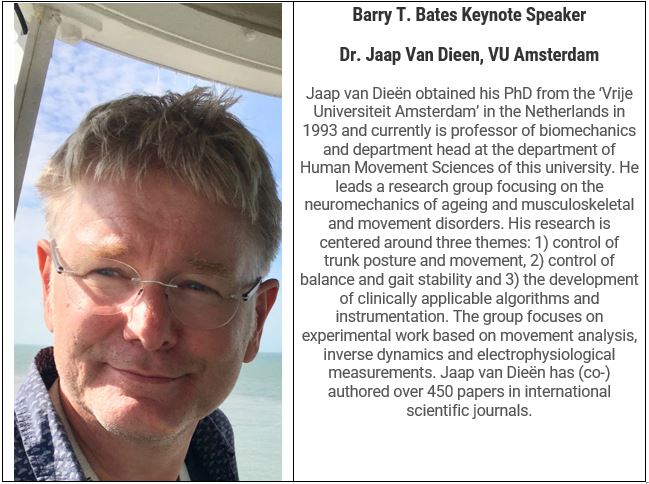 Barry T. Bates Keynote Speaker

Dr. Jaap Van Dieen, VU Amsterdam

Jaap van Dieën obtained his PhD from the 'Vrije Universiteit Amsterdam' in the Netherlands in 1993 and currently is professor of biomechanics and department head at the department of Human Movement Sciences of this university. He leads a research group focusing on the neuromechanics of ageing and musculoskeletal and movement disorders. His research is centered around three themes: 1) control of trunk posture and movement, 2) control of balance and gait stability and 3) the development of clinically applicable algorithms and instrumentation. The group focuses on experimental work based on movement analysis, inverse dynamics and electrophysiological measurements. Jaap van Dieën has (co-) authored over 450 papers in international scientific journals.